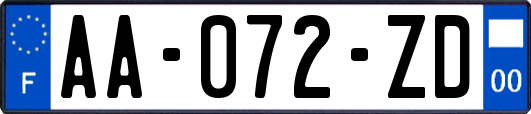 F
AA-072-ZD
00